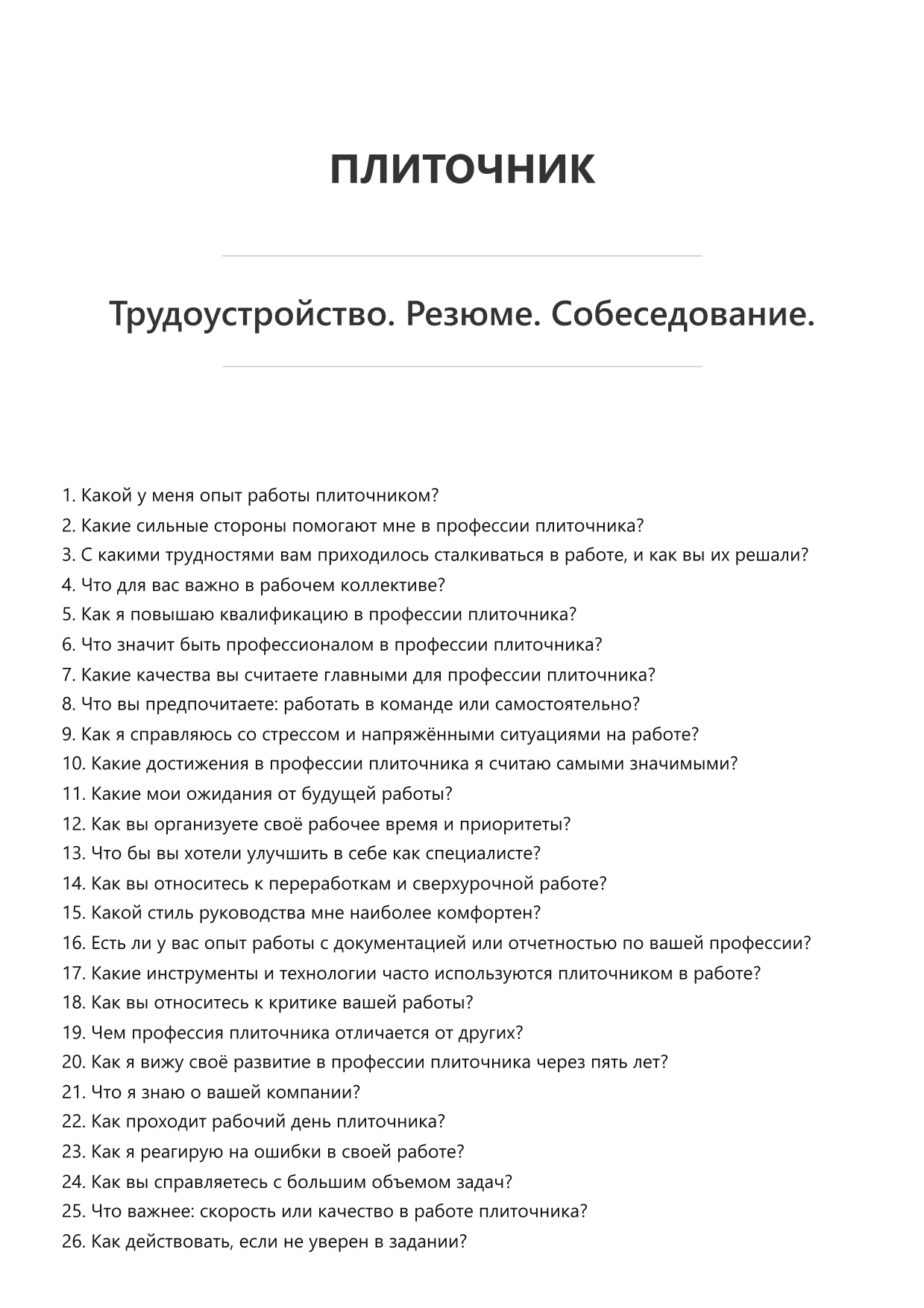 ПЛИТОЧНИК

Трудоустройство. Резюме. Собеседование.

1. Какой у меня опыт работы плиточником?
2. Какие сильные стороны помогают мне в профессии плиточника?
3. С какими трудностями вам приходилось сталкиваться в работе, и как вы их решали?
4. Что для вас важно в рабочем коллективе?
5. Как я повышаю квалификацию в профессии плиточника?
6. Что значит быть профессионалом в профессии плиточника?
7. Какие качества вы считаете главными для профессии плиточника?
8. Что вы предпочитаете: работать в команде или самостоятельно?
9. Как я справляюсь со стрессом и напряжёнными ситуациями на работе?
10. Какие достижения в профессии плиточника я считаю самыми значимыми?
11. Какие мои ожидания от будущей работы?
12. Как вы организуете своё рабочее время и приоритеты?
13. Что бы вы хотели улучшить в себе как специалисте?
14. Как вы относитесь к переработкам и сверхурочной работе?
15. Какой стиль руководства мне наиболее комфортен?
16. Есть ли у вас опыт работы с документацией или отчетностью по вашей профессии?
17. Какие инструменты и технологии часто используются плиточником в работе?
18. Как вы относитесь к критике вашей работы?
19. Чем профессия плиточника отличается от других?
20. Как я вижу своё развитие в профессии плиточника через пять лет?
21. Что я знаю о вашей компании?
22. Как проходит рабочий день плиточника?
23. Как я реагирую на ошибки в своей работе?
24. Как вы справляетесь с большим объемом задач?
25. Что важнее: скорость или качество в работе плиточника?
26. Как действовать, если не уверен в задании?